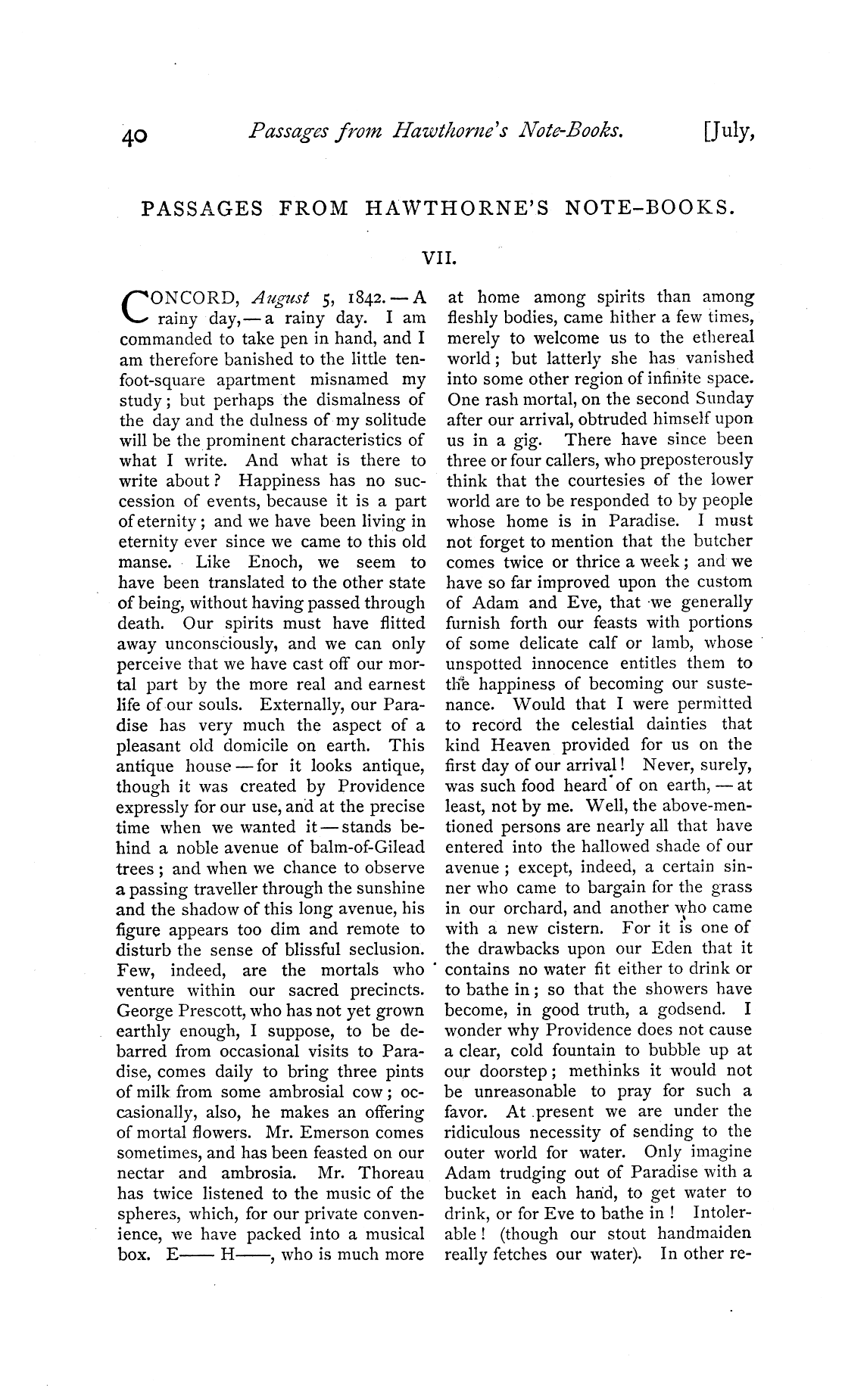 40 Passages from Hawthorne's Note-Books. [July,

PASSAGES FROM HAWTHORNE'S NOTE-BOOKS.

VII.

CONCORD, August 5, 1842. — A rainy day, — a rainy day. I am commanded to take pen in hand, and I am therefore banished to the little ten-foot-square apartment misnamed my study; but perhaps the dismalness of the day and the dulness of my solitude will be the prominent characteristics of what I write. And what is there to write about? Happiness has no succession of events, because it is a part of eternity; and we have been living in eternity ever since we came to this old manse. Like Enoch, we seem to have been translated to the other state of being, without having passed through death. Our spirits must have flitted away unconsciously, and we can only perceive that we have cast off our mortal part by the more real and earnest life of our souls. Externally, our Paradise has very much the aspect of a pleasant old domicile on earth. This antique house — for it looks antique, though it was created by Providence expressly for our use, and at the precise time when we wanted it — stands behind a noble avenue of balm-of-Gilead trees; and when we chance to observe a passing traveller through the sunshine and the shadow of this long avenue, his figure appears too dim and remote to disturb the sense of blissful seclusion. Few, indeed, are the mortals who venture within our sacred precincts. George Prescott, who has not yet grown earthly enough, I suppose, to be debarred from occasional visits to Paradise, comes daily to bring three pints of milk from some ambrosial cow; occasionally, also, he makes an offering of mortal flowers. Mr. Emerson comes sometimes, and has been feasted on our nectar and ambrosia. Mr. Thoreau has twice listened to the music of the spheres, which, for our private convenience, we have packed into a musical box. E—— H——, who is much more at home among spirits than among fleshly bodies, came hither a few times, merely to welcome us to the ethereal world; but latterly she has vanished into some other region of infinite space. One rash mortal, on the second Sunday after our arrival, obtruded himself upon us in a gig. There have since been three or four callers, who preposterously think that the courtesies of the lower world are to be responded to by people whose home is in Paradise. I must not forget to mention that the butcher comes twice or thrice a week; and we have so far improved upon the custom of Adam and Eve, that we generally furnish forth our feasts with portions of some delicate calf or lamb, whose unspotted innocence entitles them to the happiness of becoming our sustenance. Would that I were permitted to record the celestial dainties that kind Heaven provided for us on the first day of our arrival! Never, surely, was such food heard of on earth, — at least, not by me. Well, the above-mentioned persons are nearly all that have entered into the hallowed shade of our avenue; except, indeed, a certain sinner who came to bargain for the grass in our orchard, and another who came with a new cistern. For it is one of the drawbacks upon our Eden that it contains no water fit either to drink or to bathe in; so that the showers have become, in good truth, a godsend. I wonder why Providence does not cause a clear, cold fountain to bubble up at our doorstep; methinks it would not be unreasonable to pray for such a favor. At present we are under the ridiculous necessity of sending to the outer world for water. Only imagine Adam trudging out of Paradise with a bucket in each hand, to get water to drink, or for Eve to bathe in! Intolerable! (though our stout handmaiden really fetches our water). In other re-